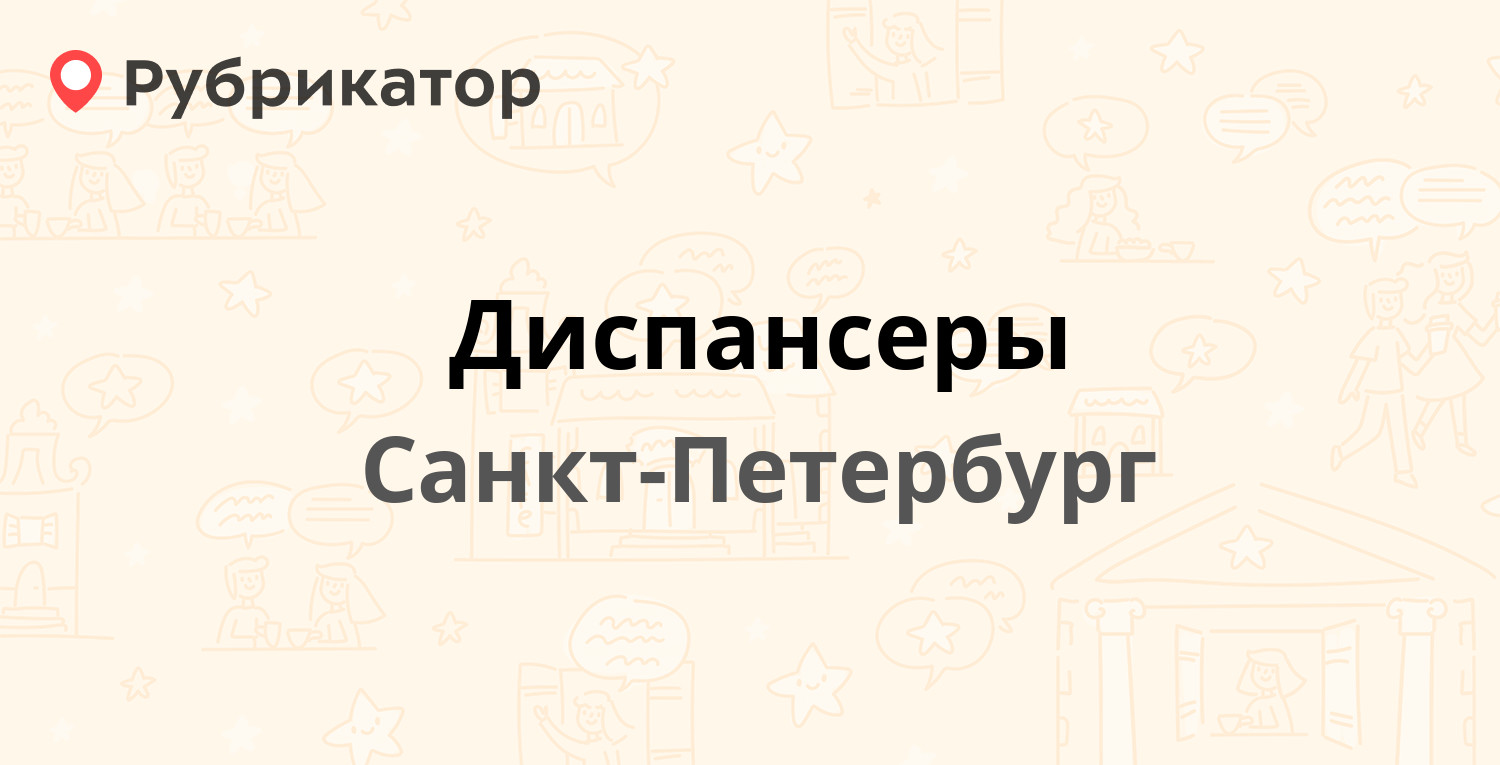 Рубрикатор

Диспансеры

Санкт-Петербург